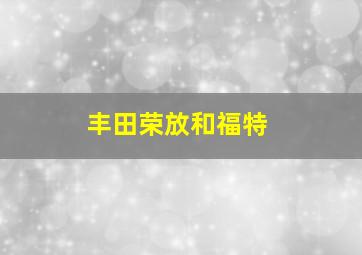 丰田荣放和福特